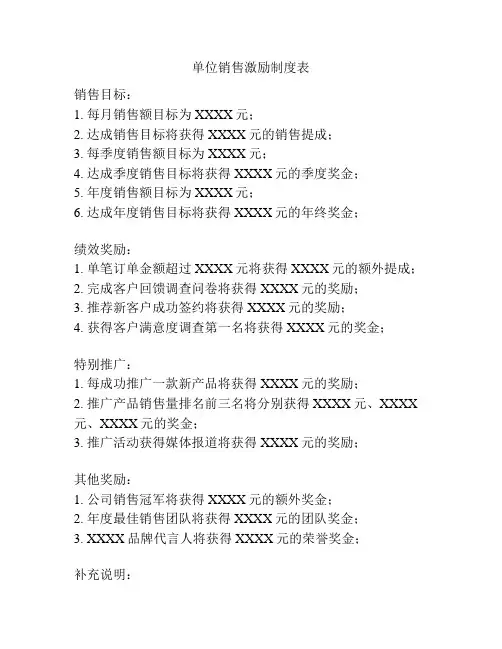 单位销售激励制度表

销售目标：
1. 每月销售额目标为 XXXX 元；
2. 达成销售目标将获得 XXXX 元的销售提成；
3. 每季度销售额目标为 XXXX 元；
4. 达成季度销售目标将获得 XXXX 元的季度奖金；
5. 年度销售额目标为 XXXX 元；
6. 达成年度销售目标将获得 XXXX 元的年终奖金；

绩效奖励：
1. 单笔订单金额超过 XXXX 元将获得 XXXX 元的额外提成；
2. 完成客户回馈调查问卷将获得 XXXX 元的奖励；
3. 推荐新客户成功签约将获得 XXXX 元的奖励；
4. 获得客户满意度调查第一名将获得 XXXX 元的奖金；

特别推广：
1. 每成功推广一款新产品将获得 XXXX 元的奖励；
2. 推广产品销售量排名前三名将分别获得 XXXX 元、XXXX 元、XXXX 元的奖金；
3. 推广活动获得媒体报道将获得 XXXX 元的奖励；

其他奖励：
1. 公司销售冠军将获得 XXXX 元的额外奖金；
2. 年度最佳销售团队将获得 XXXX 元的团队奖金；
3. XXXX 品牌代言人将获得 XXXX 元的荣誉奖金；

补充说明：